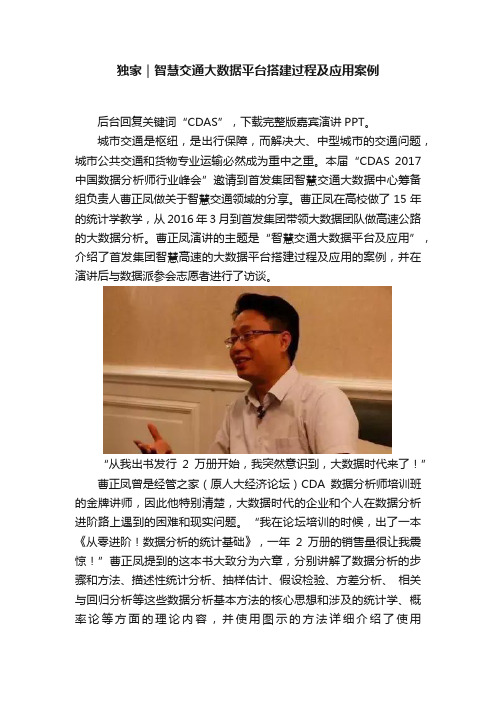 独家｜智慧交通大数据平台搭建过程及应用案例

后台回复关键词“CDAS”，下载完整版嘉宾演讲 PPT。

城市交通是枢纽，是出行保障，而解决大、中型城市的交通问题，城市公共交通和货物专业运输必然成为重中之重。本届“CDAS 2017 中国数据分析师行业峰会”邀请到首发集团智慧交通大数据中心筹备组负责人曹正凤做关于智慧交通领域的分享。曹正凤在高校做了 15 年的统计学教学，从 2016 年 3 月到首发集团带领大数据团队做高速公路的大数据分析。曹正凤演讲的主题是“智慧交通大数据平台及应用”，介绍了首发集团智慧高速的大数据平台搭建过程及应用的案例，并在演讲后与数据派参会志愿者进行了访谈。

“从我出书发行 2 万册开始，我突然意识到，大数据时代来了！”

曹正凤曾是经管之家（原人大经济论坛）CDA 数据分析师培训班的金牌讲师，因此他特别清楚，大数据时代的企业和个人在数据分析进阶路上遇到的困难和现实问题。“我在论坛培训的时候，出了一本《从零进阶！数据分析的统计基础》，一年 2 万册的销售量很让我震惊！”曹正凤提到的这本书大致分为六章，分别讲解了数据分析的步骤和方法、描述性统计分析、抽样估计、假设检验、方差分析、相关与回归分析等这些数据分析基本方法的核心思想和涉及的统计学、概率论等方面的理论内容，并使用图示的方法详细介绍了使用